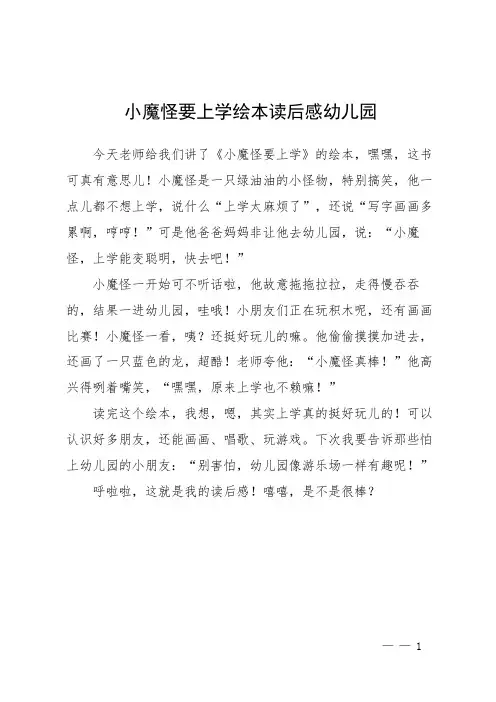 小魔怪要上学绘本读后感幼儿园

今天老师给我们讲了《小魔怪要上学》的绘本，嘿嘿，这书可真有意思儿！小魔怪是一只绿油油的小怪物，特别搞笑，他一点儿都不想上学，说什么“上学太麻烦了”，还说“写字画画多累啊，哼哼！”可是他爸爸妈妈非让他去幼儿园，说：“小魔怪，上学能变聪明，快去吧！”

小魔怪一开始可不听话啦，他故意拖拖拉拉，走得慢吞吞的，结果一进幼儿园，哇哦！小朋友们正在玩积木呢，还有画画比赛！小魔怪一看，咦？还挺好玩儿的嘛。他偷偷摸摸加进去，还画了一只蓝色的龙，超酷！老师夸他：“小魔怪真棒！”他高兴得咧着嘴笑，“嘿嘿，原来上学也不赖嘛！”

读完这个绘本，我想，嗯，其实上学真的挺好玩儿的！可以认识好多朋友，还能画画、唱歌、玩游戏。下次我要告诉那些怕上幼儿园的小朋友：“别害怕，幼儿园像游乐场一样有趣呢！”

呼啦啦，这就是我的读后感！嘻嘻，是不是很棒？

— — 1